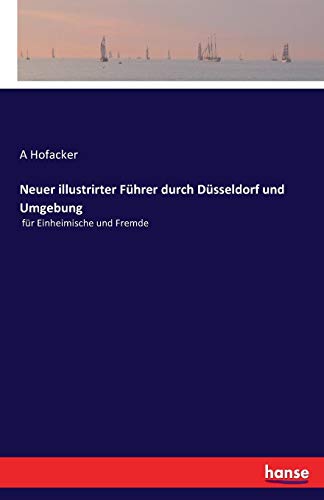 A Hofacker

Neuer illustrirter Führer durch Düsseldorf und Umgebung

für Einheimische und Fremde

hanse